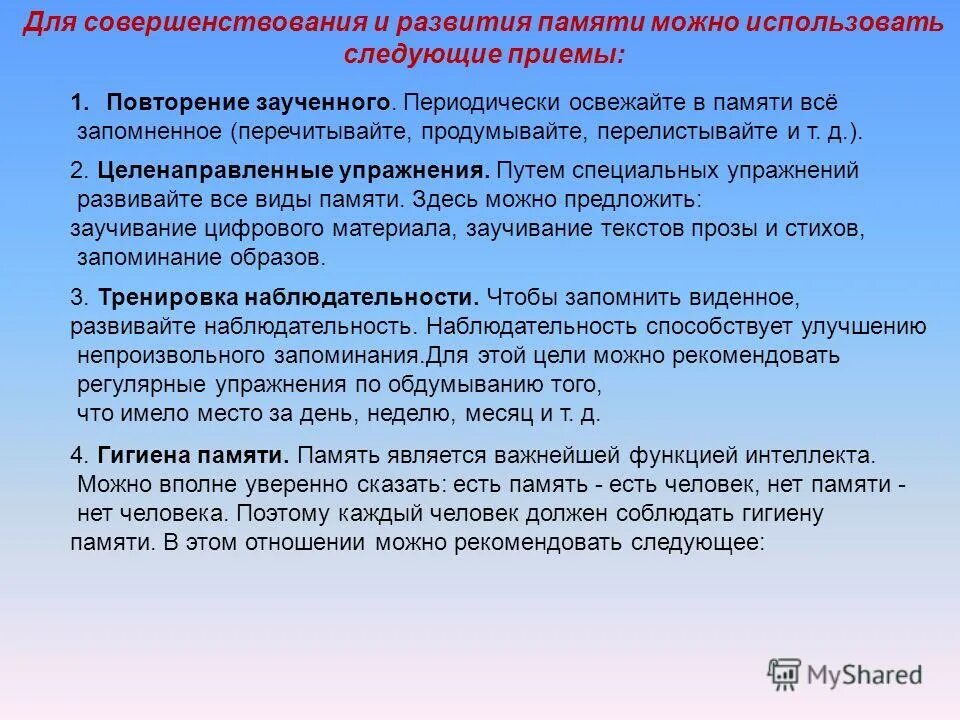 Для совершенствования и развития памяти можно использовать следующие приемы:

1. Повторение заученного. Периодически освежайте в памяти всё запомненное (перечитывайте, продумывайте, перелистывайте и т. д.).

2. Целенаправленные упражнения. Путем специальных упражнений развивайте все виды памяти. Здесь можно предложить: заучивание цифрового материала, заучивание текстов прозы и стихов, запоминание образов.

3. Тренировка наблюдательности. Чтобы запомнить виденное, развивайте наблюдательность. Наблюдательность способствует улучшению непроизвольного запоминания.Для этой цели можно рекомендовать регулярные упражнения по обдумыванию того, что имело место за день, неделю, месяц и т. д.

4. Гигиена памяти. Память является важнейшей функцией интеллекта. Можно вполне уверенно сказать: есть память - есть человек, нет памяти - нет человека. Поэтому каждый человек должен соблюдать гигиену памяти. В этом отношении можно рекомендовать следующее:

MyShared